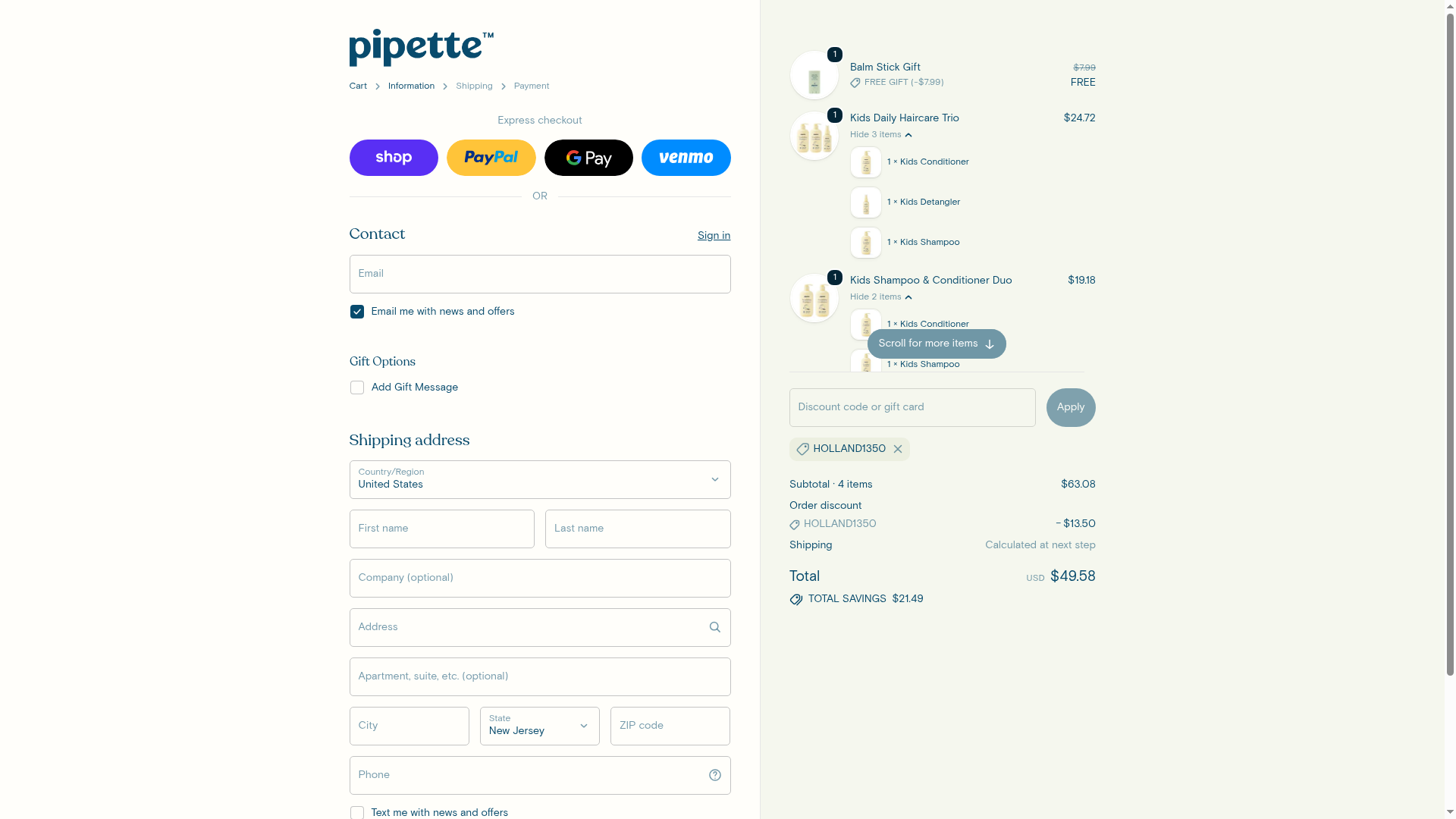 pipette™

Cart > Information > Shipping > Payment

Express checkout

shop PayPal G Pay venmo

OR

Contact
Sign in

Email

Email me with news and offers

Gift Options

Add Gift Message

Shipping address

Country/Region
United States

First name
Last name

Company (optional)

Address

Apartment, suite, etc. (optional)

City
State
New Jersey
ZIP code

Phone

Text me with news and offers

1
Balm Stick Gift
FREE GIFT (-$7.99)
$7.99
FREE

1
Kids Daily Haircare Trio
$24.72
Hide 3 items
1 × Kids Conditioner
1 × Kids Detangler
1 × Kids Shampoo

1
Kids Shampoo & Conditioner Duo
$19.18
Hide 2 items
1 × Kids Conditioner
Scroll for more items
1 × Kids Shampoo

Discount code or gift card
Apply

HOLLAND1350

Subtotal · 4 items $63.08
Order discount
HOLLAND1350 - $13.50
Shipping Calculated at next step

Total USD $49.58
TOTAL SAVINGS $21.49